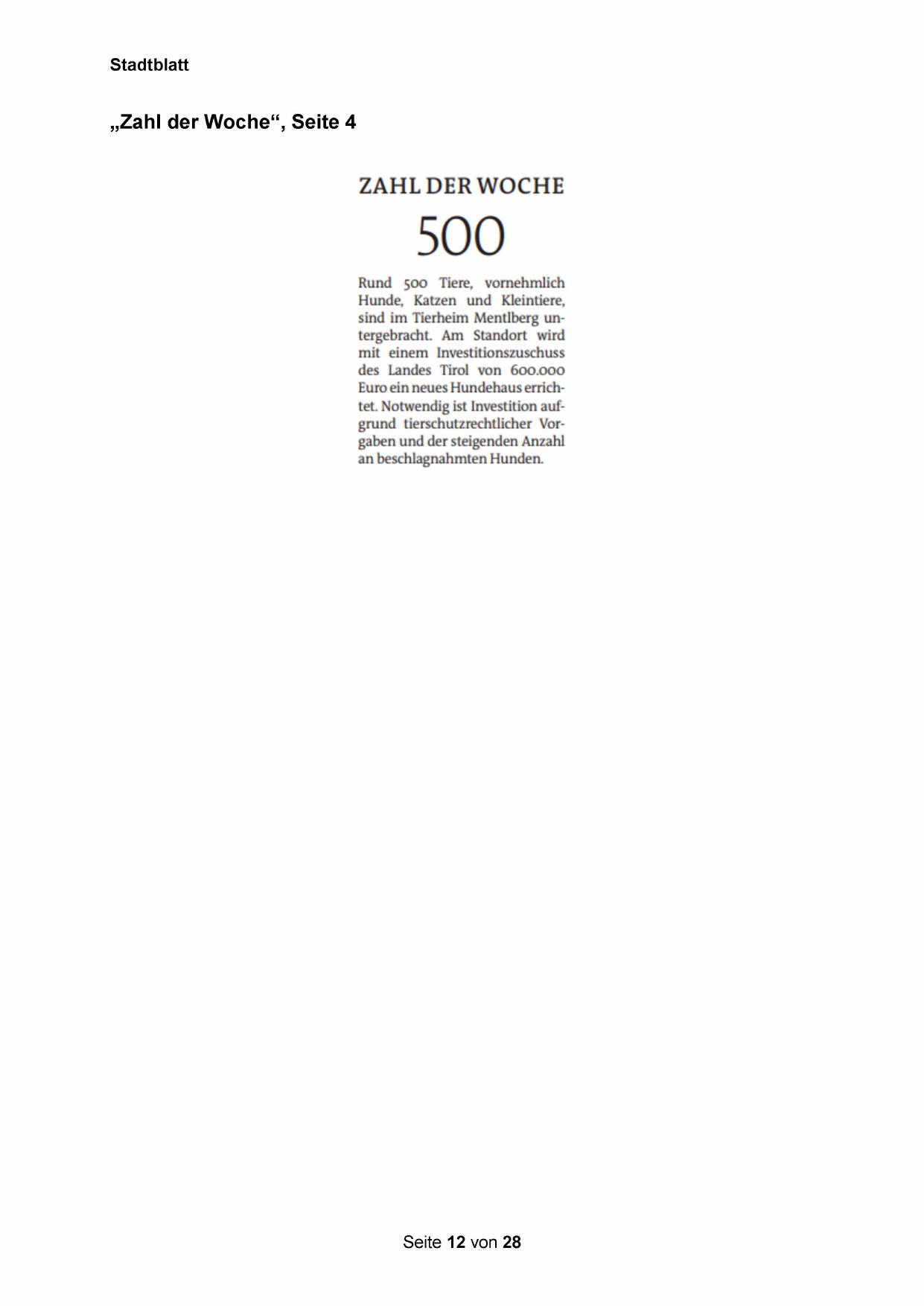 Stadtblatt

„Zahl der Woche“, Seite 4

ZAHL DER WOCHE

500

Rund 500 Tiere, vornehmlich Hunde, Katzen und Kleintiere, sind im Tierheim Mentlberg untergebracht. Am Standort wird mit einem Investitionszuschuss des Landes Tirol von 600.000 Euro ein neues Hundehaus errichtet. Notwendig ist Investition aufgrund tierschutzrechtlicher Vorgaben und der steigenden Anzahl an beschlagnahmten Hunden.

Seite 12 von 28